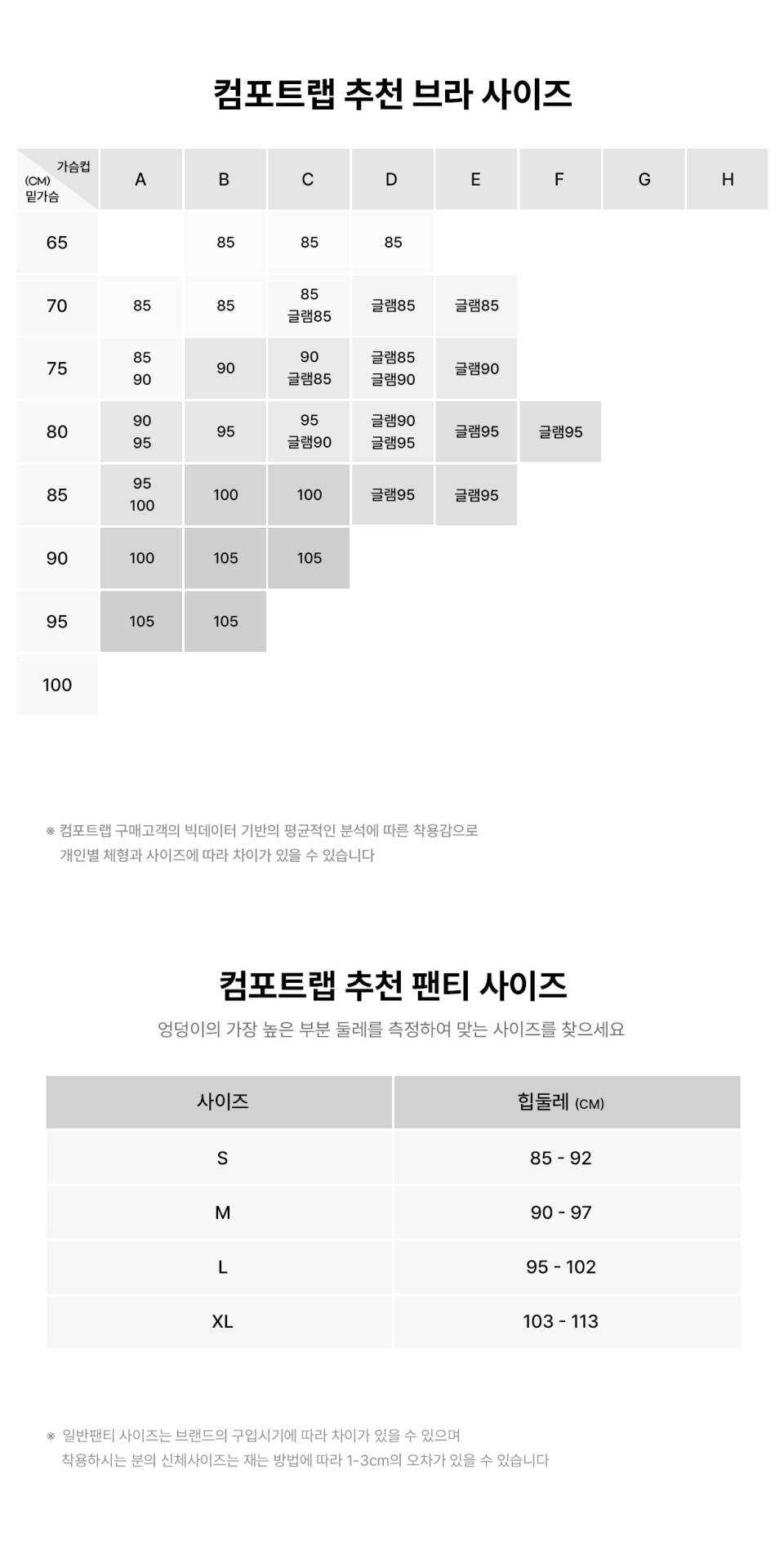 컴포트랩 추천 브라 사이즈

| 가슴컵 (CM) 밑가슴 | A | B | C | D | E | F | G | H |
|---|---|---|---|---|---|---|---|---|
| 65 | | 85 | 85 | 85 | | | | |
| 70 | 85 | 85 | 85 글램85 | 글램85 | 글램85 | | | |
| 75 | 85 90 | 90 | 90 글램85 | 글램85 글램90 | 글램90 | | | |
| 80 | 90 95 | 95 | 95 글램90 | 글램90 글램95 | 글램95 | 글램95 | | |
| 85 | 95 100 | 100 | 100 | 글램95 | 글램95 | | | |
| 90 | 100 | 105 | 105 | | | | | |
| 95 | 105 | 105 | | | | | | |
| 100 | | | | | | | | |

※ 컴포트랩 구매고객의 빅데이터 기반의 평균적인 분석에 따른 착용감으로 개인별 체형과 사이즈에 따라 차이가 있을 수 있습니다

컴포트랩 추천 팬티 사이즈

엉덩이의 가장 높은 부분 둘레를 측정하여 맞는 사이즈를 찾으세요

| 사이즈 | 힙둘레 (CM) |
|---|---|
| S | 85 - 92 |
| M | 90 - 97 |
| L | 95 - 102 |
| XL | 103 - 113 |

※ 일반팬티 사이즈는 브랜드의 구입시기에 따라 차이가 있을 수 있으며 착용하시는 분의 신체사이즈는 재는 방법에 따라 1-3cm의 오차가 있을 수 있습니다